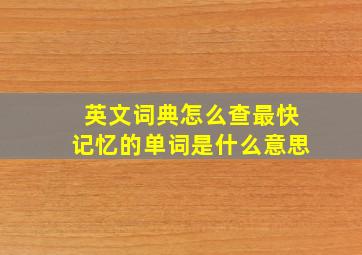 英文词典怎么查最快
记忆的单词是什么意思